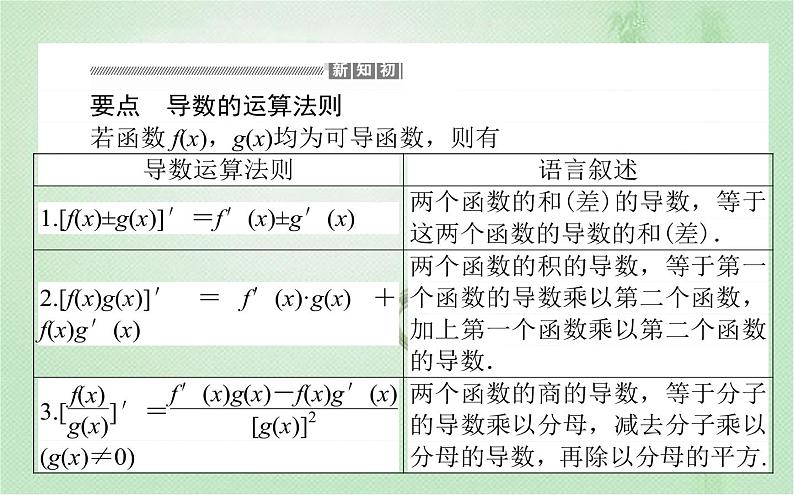 新知初

要点　导数的运算法则

若函数 $f(x)$，$g(x)$均为可导函数，则有

| 导数运算法则 | 语言叙述 |
|---|---|
| 1.$[f(x)\pm g(x)]'=f'(x)\pm g'(x)$ | 两个函数的和(差)的导数，等于这两个函数的导数的和(差)． |
| 2.$[f(x)g(x)]'=f'(x)\cdot g(x)+f(x)g'(x)$ | 两个函数的积的导数，等于第一个函数的导数乘以第二个函数，加上第一个函数乘以第二个函数的导数． |
| 3.$[\frac{f(x)}{g(x)}]'=\frac{f'(x)g(x)-f(x)g'(x)}{[g(x)]^2}$ $(g(x)\neq 0)$ | 两个函数的商的导数，等于分子的导数乘以分母，减去分子乘以分母的导数，再除以分母的平方． |